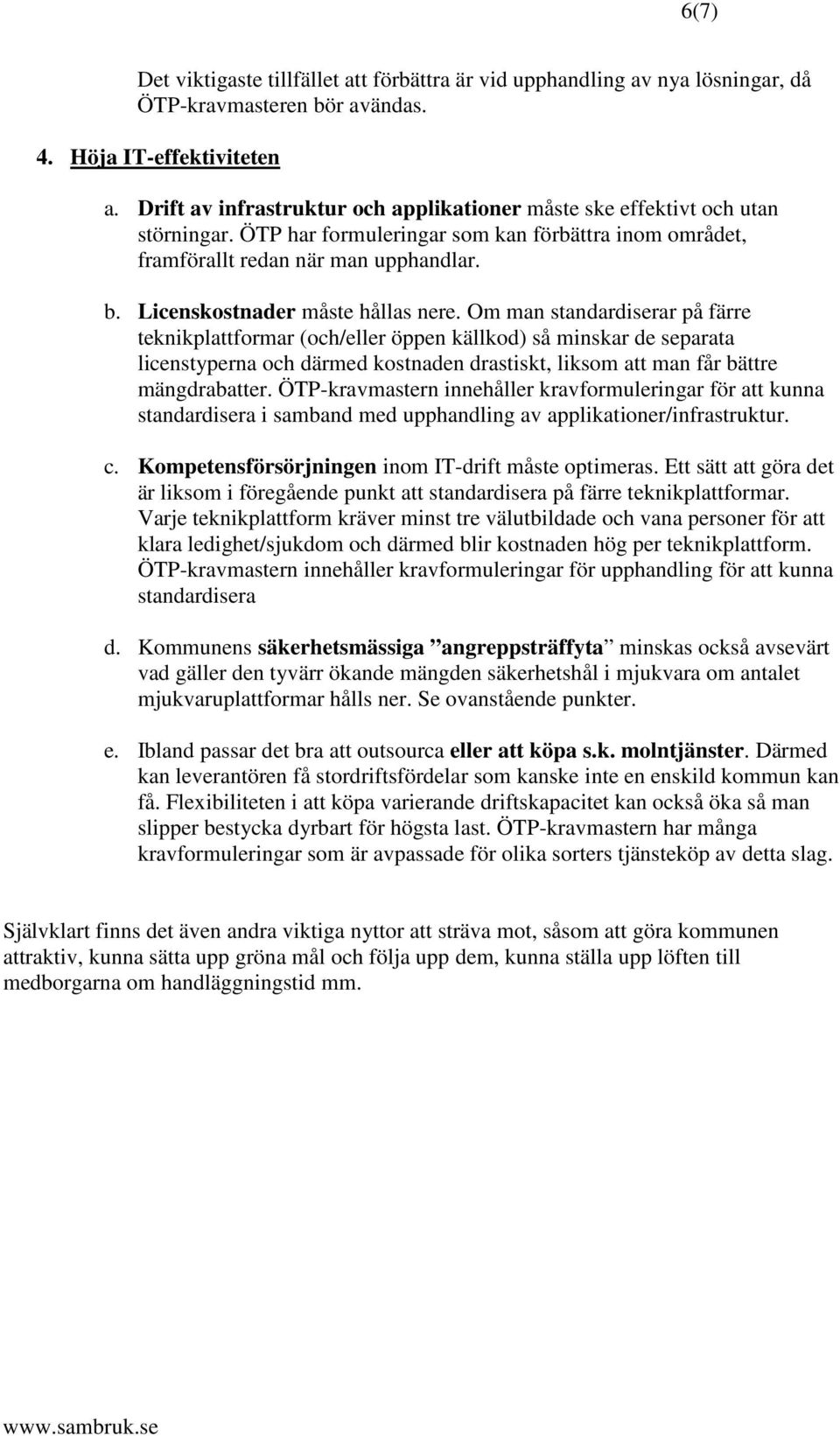 6(7)

Det viktigaste tillfället att förbättra är vid upphandling av nya lösningar, då ÖTP-kravmasteren bör avändas.

4. Höja IT-effektiviteten

a. Drift av infrastruktur och applikationer måste ske effektivt och utan störningar. ÖTP har formuleringar som kan förbättra inom området, framförallt redan när man upphandlar.

b. Licenskostnader måste hållas nere. Om man standardiserar på färre teknikplattformar (och/eller öppen källkod) så minskar de separata licenstyperna och därmed kostnaden drastiskt, liksom att man får bättre mängdrabatter. ÖTP-kravmastern innehåller kravformuleringar för att kunna standardisera i samband med upphandling av applikationer/infrastruktur.

c. Kompetensförsörjningen inom IT-drift måste optimeras. Ett sätt att göra det är liksom i föregående punkt att standardisera på färre teknikplattformar. Varje teknikplattform kräver minst tre välutbildade och vana personer för att klara ledighet/sjukdom och därmed blir kostnaden hög per teknikplattform. ÖTP-kravmastern innehåller kravformuleringar för upphandling för att kunna standardisera

d. Kommunens säkerhetsmässiga ”angreppsträffyta” minskas också avsevärt vad gäller den tyvärr ökande mängden säkerhetshål i mjukvara om antalet mjukvaruplattformar hålls ner. Se ovanstående punkter.

e. Ibland passar det bra att outsourca eller att köpa s.k. molntjänster. Därmed kan leverantören få stordriftsfördelar som kanske inte en enskild kommun kan få. Flexibiliteten i att köpa varierande driftskapacitet kan också öka så man slipper bestycka dyrbart för högsta last. ÖTP-kravmastern har många kravformuleringar som är avpassade för olika sorters tjänsteköp av detta slag.

Självklart finns det även andra viktiga nyttor att sträva mot, såsom att göra kommunen attraktiv, kunna sätta upp gröna mål och följa upp dem, kunna ställa upp löften till medborgarna om handläggningstid mm.

www.sambruk.se